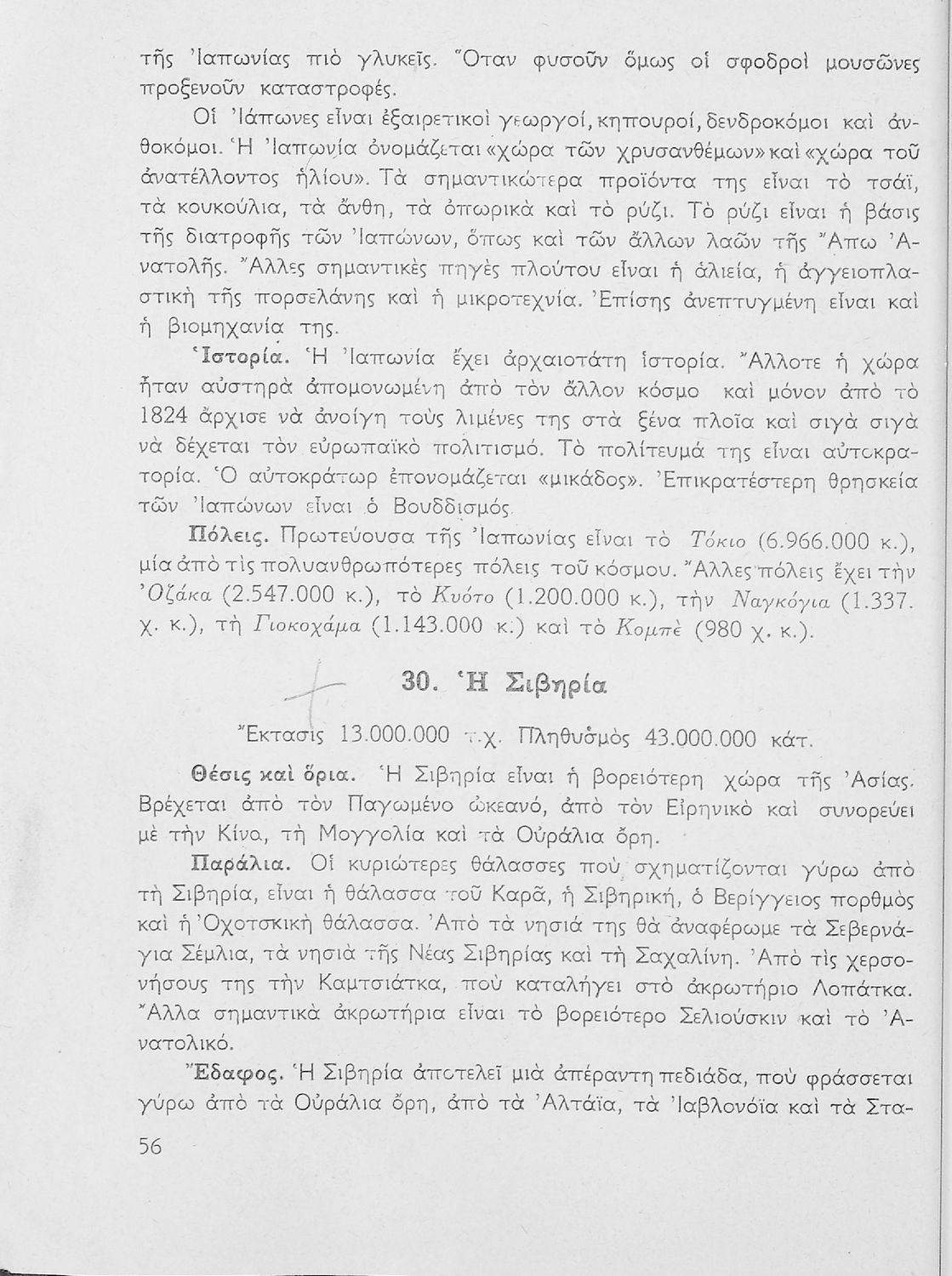 τῆς Ἰαπωνίας πιὸ γλυκεῖς. Ὅταν φυσοῦν ὅμως οἱ σφοδροὶ μουσῶνες προξενοῦν καταστροφές.

Οἱ Ἰάπωνες εἶναι ἐξαιρετικοὶ γεωργοί, κηπουροί, δενδροκόμοι καὶ ἀνθοκόμοι. Ἡ Ἰαπωνία ὀνομάζεται «χώρα τῶν χρυσανθέμων» καὶ «χώρα τοῦ ἀνατέλλοντος ἡλίου». Τὰ σημαντικώτερα προϊόντα της εἶναι τὸ τσάϊ, τὰ κουκούλια, τὰ ἄνθη, τὰ ὀπωρικὰ καὶ τὸ ρύζι. Τὸ ρύζι εἶναι ἡ βάσις τῆς διατροφῆς τῶν Ἰαπώνων, ὅπως καὶ τῶν ἄλλων λαῶν τῆς Ἄπω Ἀνατολῆς. Ἄλλες σημαντικὲς πηγὲς πλούτου εἶναι ἡ ἁλιεία, ἡ ἀγγειοπλαστικὴ τῆς πορσελάνης καὶ ἡ μικροτεχνία. Ἐπίσης ἀνεπτυγμένη εἶναι καὶ ἡ βιομηχανία της.

Ἱστορία. Ἡ Ἰαπωνία ἔχει ἀρχαιοτάτη ἱστορία. Ἄλλοτε ἡ χώρα ἦταν αὐστηρὰ ἀπομονωμένη ἀπὸ τὸν ἄλλον κόσμο καὶ μόνον ἀπὸ τὸ 1824 ἄρχισε νὰ ἀνοίγη τοὺς λιμένες της στὰ ξένα πλοῖα καὶ σιγὰ σιγὰ νὰ δέχεται τὸν εὐρωπαϊκὸ πολιτισμό. Τὸ πολίτευμά της εἶναι αὐτοκρατορία. Ὁ αὐτοκράτωρ ἐπονομάζεται «μικάδος». Ἐπικρατέστερη θρησκεία τῶν Ἰαπώνων εἶναι ὁ Βουδδισμός.

Πόλεις. Πρωτεύουσα τῆς Ἰαπωνίας εἶναι τὸ Τόκιο (6.966.000 κ.), μία ἀπὸ τὶς πολυανθρωπότερες πόλεις τοῦ κόσμου. Ἄλλες πόλεις ἔχει τὴν Ὀζάκα (2.547.000 κ.), τὸ Κυότο (1.200.000 κ.), τὴν Ναγκόγια (1.337. χ. κ.), τὴ Γιοκοχάμα (1.143.000 κ.) καὶ τὸ Κομπὲ (980 χ. κ.).

30. Ἡ Σιβηρία

Ἔκτασις 13.000.000 τ.χ. Πληθυσμὸς 43.000.000 κάτ.

Θέσις καὶ ὅρια. Ἡ Σιβηρία εἶναι ἡ βορειότερη χώρα τῆς Ἀσίας. Βρέχεται ἀπὸ τὸν Παγωμένο ὠκεανό, ἀπὸ τὸν Εἰρηνικὸ καὶ συνορεύει μὲ τὴν Κίνα, τὴ Μογγολία καὶ τὰ Οὐράλια ὄρη.

Παράλια. Οἱ κυριώτερες θάλασσες ποὺ σχηματίζονται γύρω ἀπὸ τὴ Σιβηρία, εἶναι ἡ θάλασσα τοῦ Καρᾶ, ἡ Σιβηρική, ὁ Βερίγγειος πορθμὸς καὶ ἡ Ὀχοτσκικὴ θάλασσα. Ἀπὸ τὰ νησιά της θὰ ἀναφέρωμε τὰ Σεβερνάγια Σέμλια, τὰ νησιὰ τῆς Νέας Σιβηρίας καὶ τὴ Σαχαλίνη. Ἀπὸ τὶς χερσονήσους της τὴν Καμτσιάτκα, ποὺ καταλήγει στὸ ἀκρωτήριο Λοπάτκα. Ἄλλα σημαντικὰ ἀκρωτήρια εἶναι τὸ βορειότερο Σελιούσκιν καὶ τὸ Ἀνατολικό.

Ἔδαφος. Ἡ Σιβηρία ἀποτελεῖ μιὰ ἀπέραντη πεδιάδα, ποὺ φράσσεται γύρω ἀπὸ τὰ Οὐράλια ὄρη, ἀπὸ τὰ Ἀλτάϊα, τὰ Ἰαβλονόϊα καὶ τὰ Στα-

56